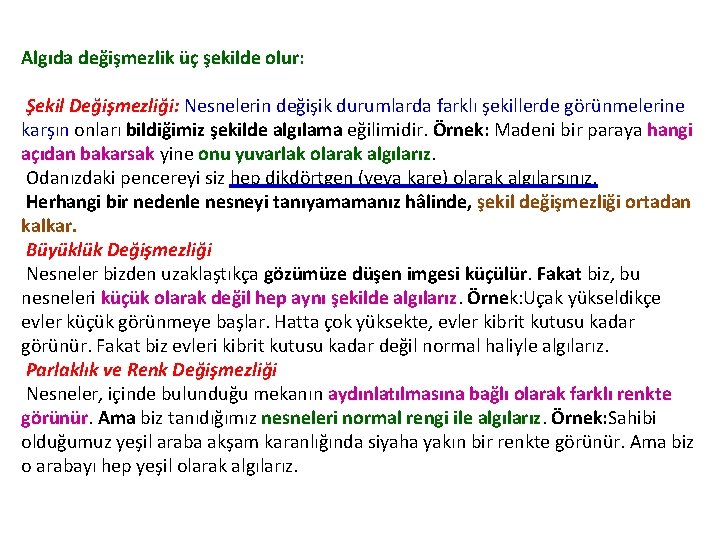 Algıda değişmezlik üç şekilde olur:

Şekil Değişmezliği: Nesnelerin değişik durumlarda farklı şekillerde görünmelerine karşın onları bildiğimiz şekilde algılama eğilimidir. Örnek: Madeni bir paraya hangi açıdan bakarsak yine onu yuvarlak olarak algılarız.
Odanızdaki pencereyi siz hep dikdörtgen (veya kare) olarak algılarsınız.
Herhangi bir nedenle nesneyi tanıyamamanız hâlinde, şekil değişmezliği ortadan kalkar.
Büyüklük Değişmezliği
Nesneler bizden uzaklaştıkça gözümüze düşen imgesi küçülür. Fakat biz, bu nesneleri küçük olarak değil hep aynı şekilde algılarız. Örnek:Uçak yükseldikçe evler küçük görünmeye başlar. Hatta çok yüksekte, evler kibrit kutusu kadar görünür. Fakat biz evleri kibrit kutusu kadar değil normal haliyle algılarız.
Parlaklık ve Renk Değişmezliği
Nesneler, içinde bulunduğu mekanın aydınlatılmasına bağlı olarak farklı renkte görünür. Ama biz tanıdığımız nesneleri normal rengi ile algılarız. Örnek:Sahibi olduğumuz yeşil araba akşam karanlığında siyaha yakın bir renkte görünür. Ama biz o arabayı hep yeşil olarak algılarız.